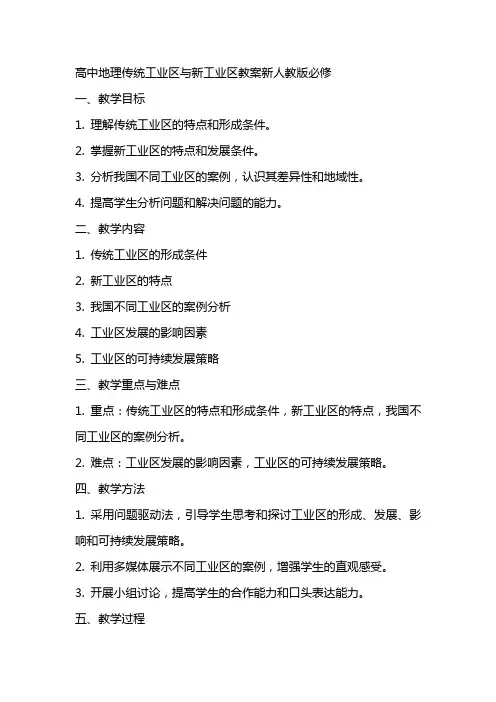 高中地理传统工业区与新工业区教案新人教版必修

一、教学目标

1. 理解传统工业区的特点和形成条件。

2. 掌握新工业区的特点和发展条件。

3. 分析我国不同工业区的案例，认识其差异性和地域性。

4. 提高学生分析问题和解决问题的能力。

二、教学内容

1. 传统工业区的形成条件

2. 新工业区的特点

3. 我国不同工业区的案例分析

4. 工业区发展的影响因素

5. 工业区的可持续发展策略

三、教学重点与难点

1. 重点：传统工业区的特点和形成条件，新工业区的特点，我国不同工业区的案例分析。

2. 难点：工业区发展的影响因素，工业区的可持续发展策略。

四、教学方法

1. 采用问题驱动法，引导学生思考和探讨工业区的形成、发展、影响和可持续发展策略。

2. 利用多媒体展示不同工业区的案例，增强学生的直观感受。

3. 开展小组讨论，提高学生的合作能力和口头表达能力。

五、教学过程